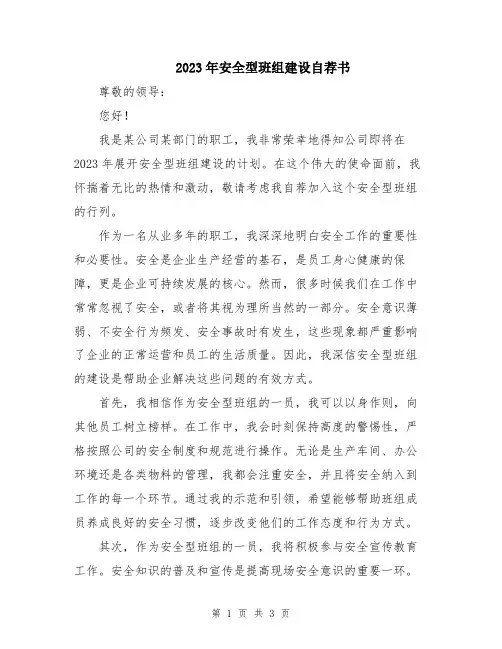 2023年安全型班组建设自荐书

尊敬的领导：

您好！

我是某公司某部门的职工，我非常荣幸地得知公司即将在2023年展开安全型班组建设的计划。在这个伟大的使命面前，我怀揣着无比的热情和激动，敬请考虑我自荐加入这个安全型班组的行列。

作为一名从业多年的职工，我深深地明白安全工作的重要性和必要性。安全是企业生产经营的基石，是员工身心健康的保障，更是企业可持续发展的核心。然而，很多时候我们在工作中常常忽视了安全，或者将其视为理所当然的一部分。安全意识薄弱、不安全行为频发、安全事故时有发生，这些现象都严重影响了企业的正常运营和员工的生活质量。因此，我深信安全型班组的建设是帮助企业解决这些问题的有效方式。

首先，我相信作为安全型班组的一员，我可以以身作则，向其他员工树立榜样。在工作中，我会时刻保持高度的警惕性，严格按照公司的安全制度和规范进行操作。无论是生产车间、办公环境还是各类物料的管理，我都会注重安全，并且将安全纳入到工作的每一个环节。通过我的示范和引领，希望能够帮助班组成员养成良好的安全习惯，逐步改变他们的工作态度和行为方式。

其次，作为安全型班组的一员，我将积极参与安全宣传教育工作。安全知识的普及和宣传是提高现场安全意识的重要一环。

第 1 页 共 3 页